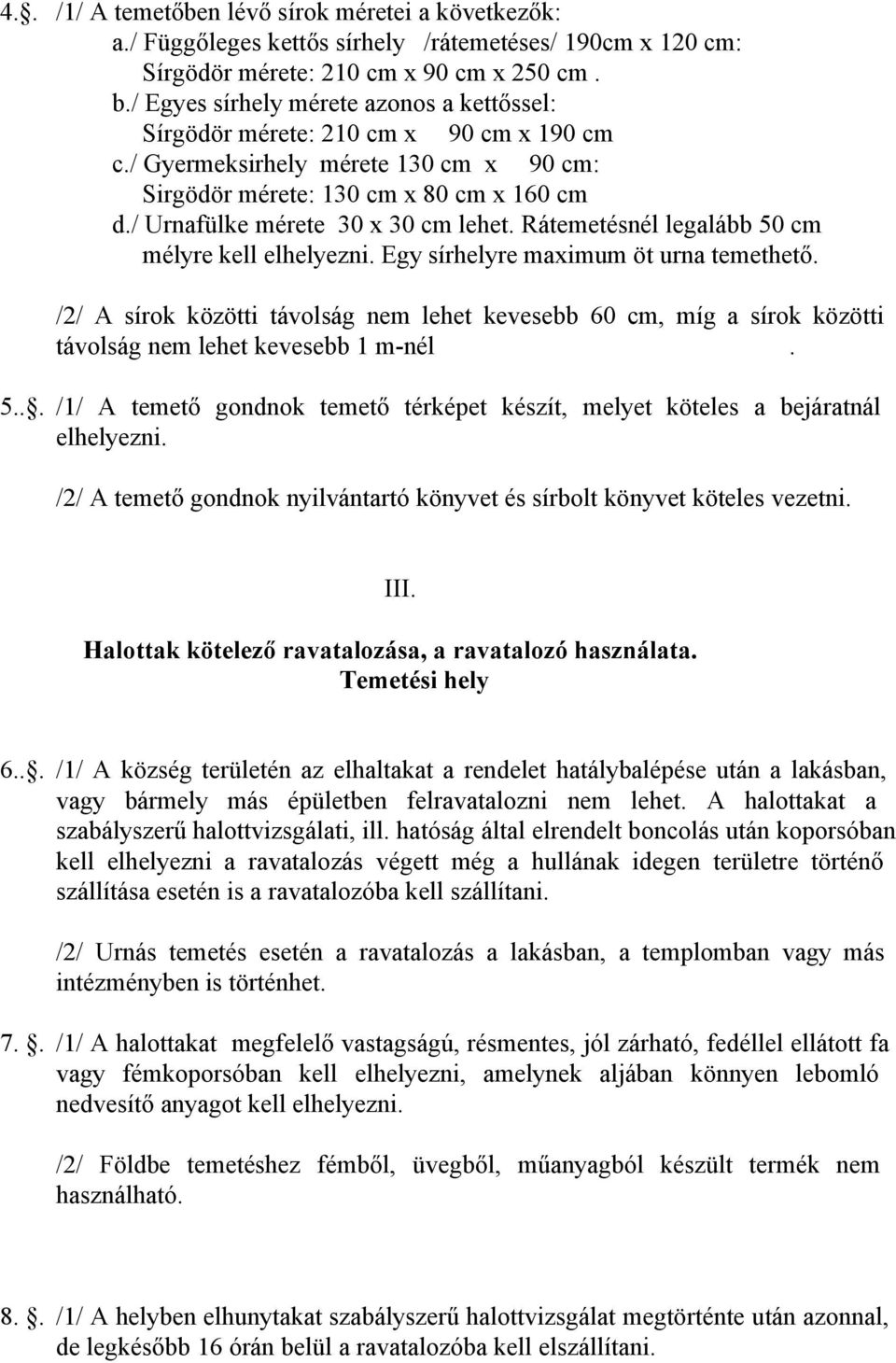 4.§. /1/ A temetőben lévő sírok méretei a következők:
a./ Függőleges kettős sírhely /rátemetéses/ 190cm x 120 cm:
Sírgödör mérete: 210 cm x 90 cm x 250 cm .
b./ Egyes sírhely mérete azonos a kettőssel:
Sírgödör mérete: 210 cm x 90 cm x 190 cm
c./ Gyermeksirhely mérete 130 cm x 90 cm:
Sirgödör mérete: 130 cm x 80 cm x 160 cm
d./ Urnafülke mérete 30 x 30 cm lehet. Rátemetésnél legalább 50 cm mélyre kell elhelyezni. Egy sírhelyre maximum öt urna temethető.

/2/ A sírok közötti távolság nem lehet kevesebb 60 cm, míg a sírok közötti távolság nem lehet kevesebb 1 m-nél .

5..§. /1/ A temető gondnok temető térképet készít, melyet köteles a bejáratnál elhelyezni.

/2/ A temető gondnok nyilvántartó könyvet és sírbolt könyvet köteles vezetni.

III.

Halottak kötelező ravatalozása, a ravatalozó használata.
Temetési hely

6..§. /1/ A község területén az elhaltakat a rendelet hatálybalépése után a lakásban, vagy bármely más épületben felravatalozni nem lehet. A halottakat a szabályszerű halottvizsgálati, ill. hatóság által elrendelt boncolás után koporsóban kell elhelyezni a ravatalozás végett még a hullának idegen területre történő szállítása esetén is a ravatalozóba kell szállítani.

/2/ Urnás temetés esetén a ravatalozás a lakásban, a templomban vagy más intézményben is történhet.

7. §. /1/ A halottakat megfelelő vastagságú, résmentes, jól zárható, fedéllel ellátott fa vagy fémkoporsóban kell elhelyezni, amelynek aljában könnyen lebomló nedvesítő anyagot kell elhelyezni.

/2/ Földbe temetéshez fémből, üvegből, műanyagból készült termék nem használható.

8. §. /1/ A helyben elhunytakat szabályszerű halottvizsgálat megtörténte után azonnal, de legkésőbb 16 órán belül a ravatalozóba kell elszállítani.